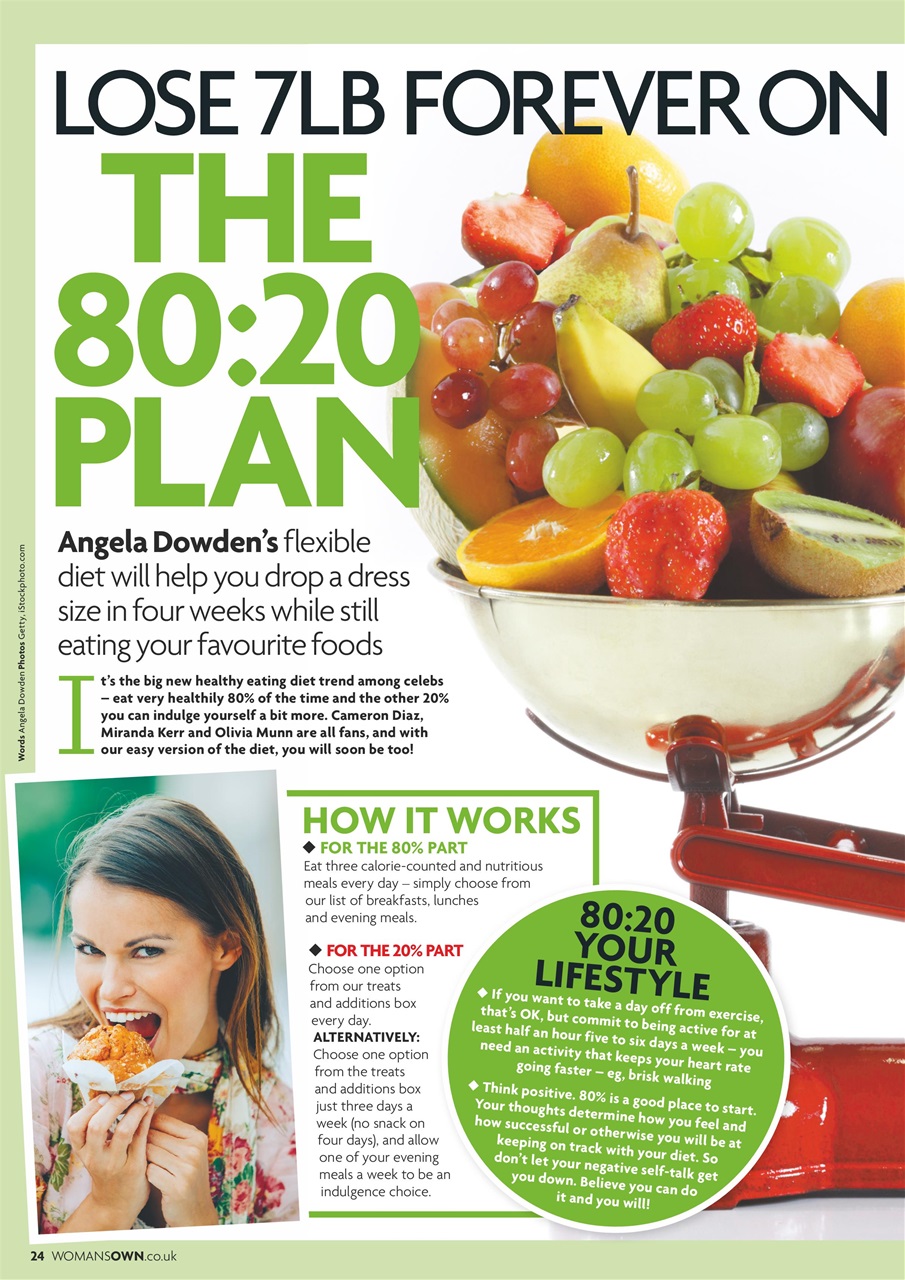 LOSE 7LB FOREVER ON THE 80:20 PLAN

Angela Dowden's flexible diet will help you drop a dress size in four weeks while still eating your favourite foods

It's the big new healthy eating diet trend among celebs – eat very healthily 80% of the time and the other 20% you can indulge yourself a bit more. Cameron Diaz, Miranda Kerr and Olivia Munn are all fans, and with our easy version of the diet, you will soon be too!

Words Angela Dowden Photos Getty, iStockphoto.com

HOW IT WORKS

◆ FOR THE 80% PART
Eat three calorie-counted and nutritious meals every day – simply choose from our list of breakfasts, lunches and evening meals.

◆ FOR THE 20% PART
Choose one option from our treats and additions box every day.
ALTERNATIVELY: Choose one option from the treats and additions box just three days a week (no snack on four days), and allow one of your evening meals a week to be an indulgence choice.

80:20 YOUR LIFESTYLE

◆ If you want to take a day off from exercise, that's OK, but commit to being active for at least half an hour five to six days a week – you need an activity that keeps your heart rate going faster – eg, brisk walking

◆ Think positive. 80% is a good place to start. Your thoughts determine how you feel and how successful or otherwise you will be at keeping on track with your diet. So don't let your negative self-talk get you down. Believe you can do it and you will!

24 WOMANSOWN.co.uk